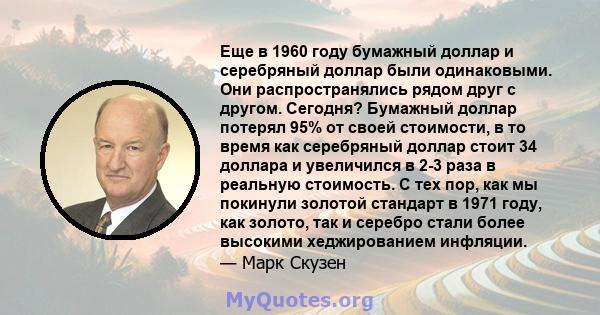 Еще в 1960 году бумажный доллар и серебряный доллар были одинаковыми. Они распространялись рядом друг с другом. Сегодня? Бумажный доллар потерял 95% от своей стоимости, в то время как серебряный доллар стоит 34 доллара и увеличился в 2-3 раза в реальную стоимость. С тех пор, как мы покинули золотой стандарт в 1971 году, как золото, так и серебро стали более высокими хеджированием инфляции.
— Марк Скузен

MyQuotes.org